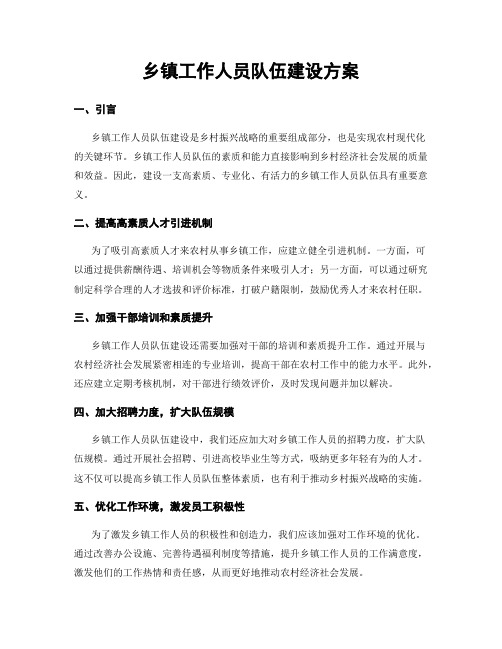 乡镇工作人员队伍建设方案

一、引言

乡镇工作人员队伍建设是乡村振兴战略的重要组成部分，也是实现农村现代化的关键环节。乡镇工作人员队伍的素质和能力直接影响到乡村经济社会发展的质量和效益。因此，建设一支高素质、专业化、有活力的乡镇工作人员队伍具有重要意义。

二、提高高素质人才引进机制

为了吸引高素质人才来农村从事乡镇工作，应建立健全引进机制。一方面，可以通过提供薪酬待遇、培训机会等物质条件来吸引人才；另一方面，可以通过研究制定科学合理的人才选拔和评价标准，打破户籍限制，鼓励优秀人才来农村任职。

三、加强干部培训和素质提升

乡镇工作人员队伍建设还需要加强对干部的培训和素质提升工作。通过开展与农村经济社会发展紧密相连的专业培训，提高干部在农村工作中的能力水平。此外，还应建立定期考核机制，对干部进行绩效评价，及时发现问题并加以解决。

四、加大招聘力度，扩大队伍规模

乡镇工作人员队伍建设中，我们还应加大对乡镇工作人员的招聘力度，扩大队伍规模。通过开展社会招聘、引进高校毕业生等方式，吸纳更多年轻有为的人才。这不仅可以提高乡镇工作人员队伍整体素质，也有利于推动乡村振兴战略的实施。

五、优化工作环境，激发员工积极性

为了激发乡镇工作人员的积极性和创造力，我们应该加强对工作环境的优化。通过改善办公设施、完善待遇福利制度等措施，提升乡镇工作人员的工作满意度，激发他们的工作热情和责任感，从而更好地推动农村经济社会发展。